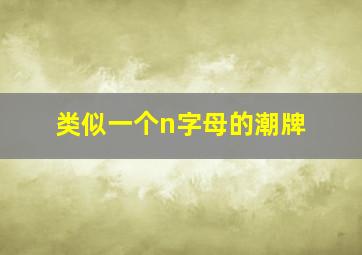 类似一个n字母的潮牌